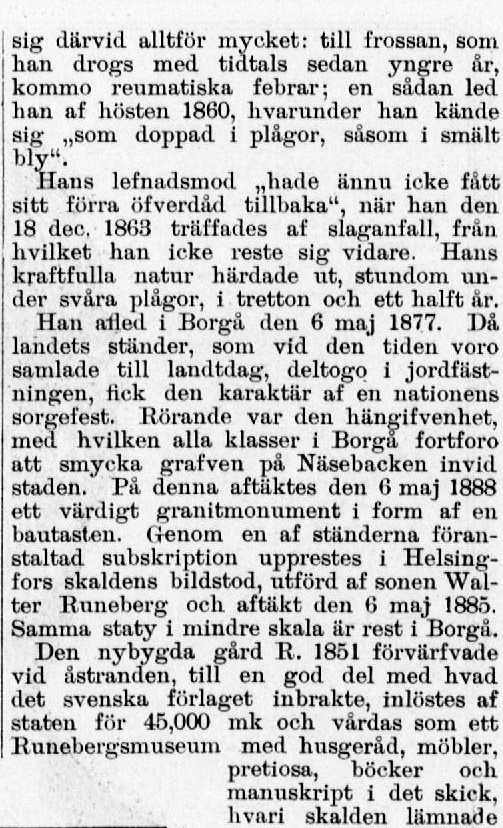 sig därvid alltför mycket: till frossan, som han drogs med tidtals sedan yngre år, kommo reumatiska febrar; en sådan led han af hösten 1860, hvarunder han kände sig „som doppad i plågor, såsom i smält bly“.

Hans lefnadsmod „hade ännu icke fått sitt förra öfverdåd tillbaka“, när han den 18 dec. 1863 träffades af slaganfall, från hvilket han icke reste sig vidare. Hans kraftfulla natur härdade ut, stundom under svåra plågor, i tretton och ett halft år.

Han afled i Borgå den 6 maj 1877. Då landets ständer, som vid den tiden voro samlade till landtdag, deltogo i jordfästningen, fick den karaktär af en nationens sorgefest. Rörande var den hängifvenhet, med hvilken alla klasser i Borgå fortforo att smycka grafven på Näsebacken invid staden. På denna aftäktes den 6 maj 1888 ett värdigt granitmonument i form af en bautasten. Genom en af ständerna föranstaltad subskription upprestes i Helsingfors skaldens bildstod, utförd af sonen Walter Runeberg och aftäkt den 6 maj 1885. Samma staty i mindre skala är rest i Borgå.

Den nybygda gård R. 1851 förvärfvade vid åstranden, till en god del med hvad det svenska förlaget inbrakte, inlöstes af staten för 45,000 mk och vårdas som ett Runebergsmuseum med husgeråd, möbler, pretiosa, böcker och manuskript i det skick, hvari skalden lämnade